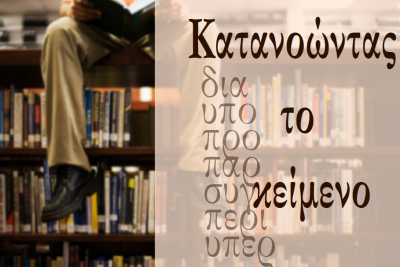 Κατανοώντας

δια
υπο
προ
παρ
συγ
περι
υπερ

το

κείμενο